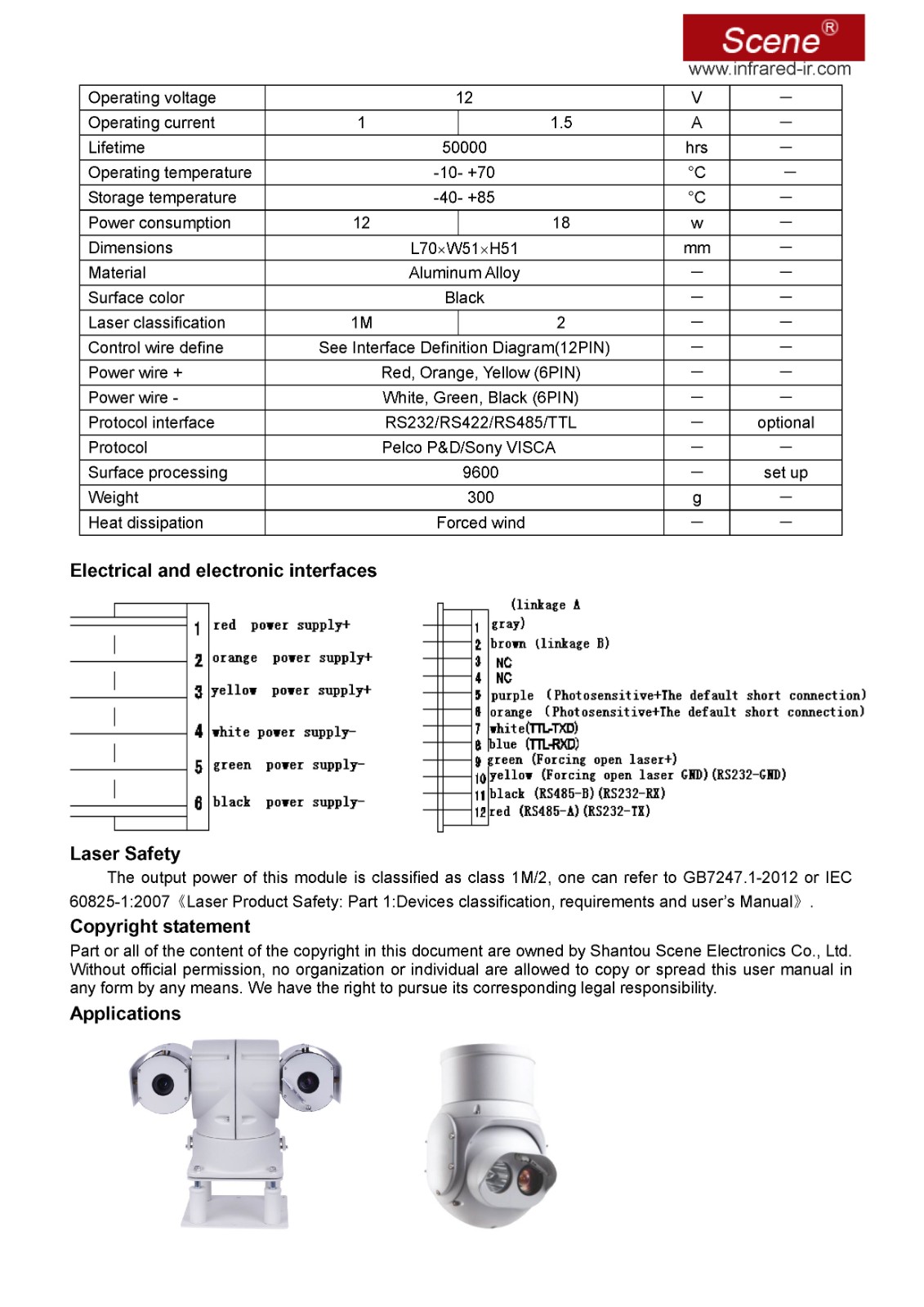 Scene®
www.infrared-ir.com

| Operating voltage | 12 | | V | — |
|---|---|---|---|---|
| Operating current | 1 | 1.5 | A | — |
| Lifetime | 50000 | | hrs | — |
| Operating temperature | -10- +70 | | °C | — |
| Storage temperature | -40- +85 | | °C | — |
| Power consumption | 12 | 18 | w | — |
| Dimensions | L70×W51×H51 | | mm | — |
| Material | Aluminum Alloy | | — | — |
| Surface color | Black | | — | — |
| Laser classification | 1M | 2 | — | — |
| Control wire define | See Interface Definition Diagram(12PIN) | | — | — |
| Power wire + | Red, Orange, Yellow (6PIN) | | — | — |
| Power wire - | White, Green, Black (6PIN) | | — | — |
| Protocol interface | RS232/RS422/RS485/TTL | | — | optional |
| Protocol | Pelco P&D/Sony VISCA | | — | — |
| Surface processing | 9600 | | — | set up |
| Weight | 300 | | g | — |
| Heat dissipation | Forced wind | | — | — |

Electrical and electronic interfaces

1 red power supply+
2 orange power supply+
3 yellow power supply+
4 white power supply-
5 green power supply-
6 black power supply-

(linkage A
1 gray)
2 brown (linkage B)
3 NC
4 NC
5 purple (Photosensitive+The default short connection)
6 orange (Photosensitive+The default short connection)
7 white(TTL-TXD)
8 blue (TTL-RXD)
9 green (Forcing open laser+)
10 yellow (Forcing open laser GND)(RS232-GND)
11 black (RS485-B)(RS232-RX)
12 red (RS485-A)(RS232-TX)

Laser Safety
The output power of this module is classified as class 1M/2, one can refer to GB7247.1-2012 or IEC 60825-1:2007《Laser Product Safety: Part 1:Devices classification, requirements and user's Manual》.

Copyright statement
Part or all of the content of the copyright in this document are owned by Shantou Scene Electronics Co., Ltd. Without official permission, no organization or individual are allowed to copy or spread this user manual in any form by any means. We have the right to pursue its corresponding legal responsibility.

Applications